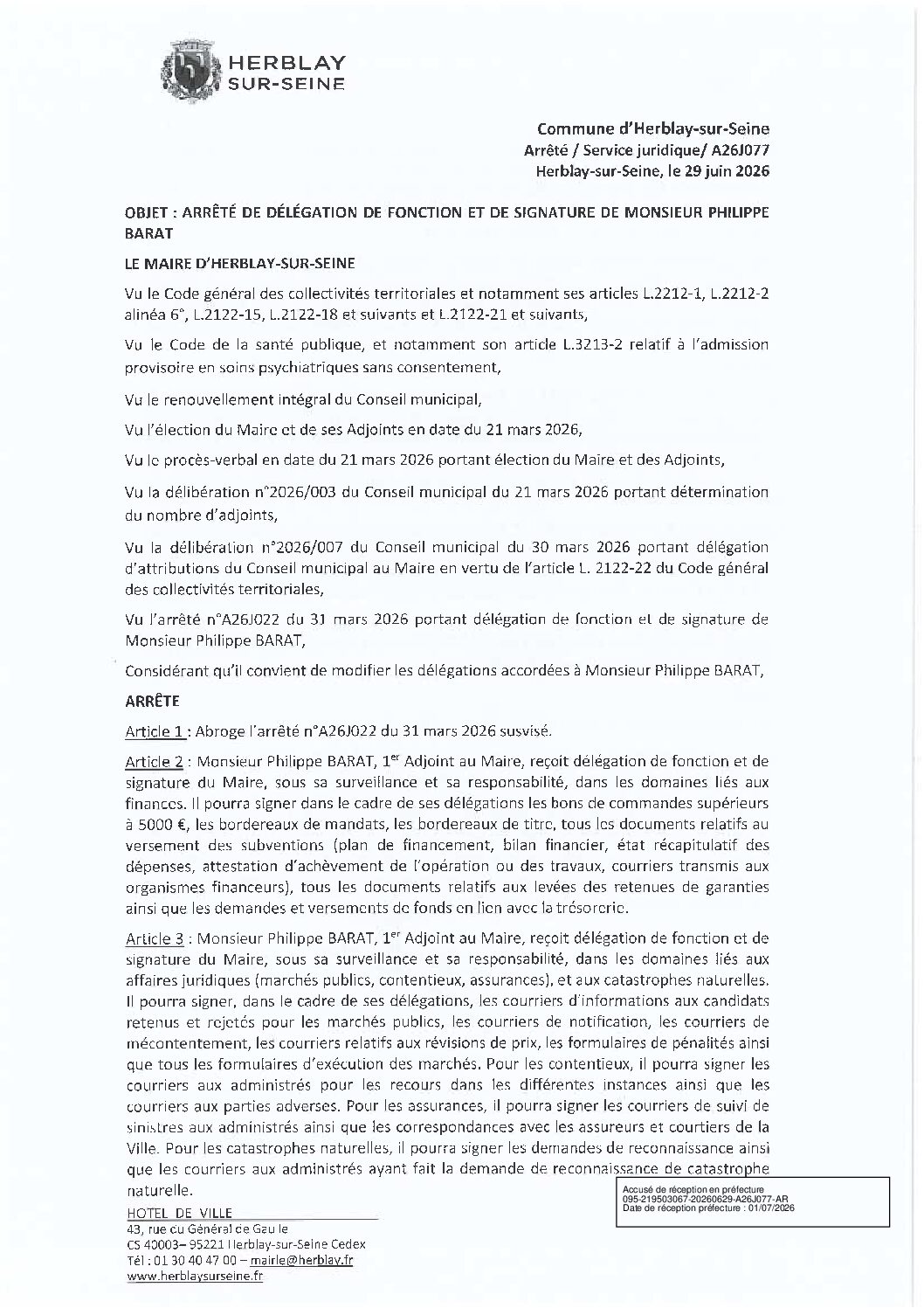 HERBLAY SUR-SEINE

Commune d'Herblay-sur-Seine
Arrêté / Service juridique/ A26J077
Herblay-sur-Seine, le 29 juin 2026

OBJET : ARRÊTÉ DE DÉLÉGATION DE FONCTION ET DE SIGNATURE DE MONSIEUR PHILIPPE BARAT

LE MAIRE D'HERBLAY-SUR-SEINE

Vu le Code général des collectivités territoriales et notamment ses articles L.2212-1, L.2212-2 alinéa 6°, L.2122-15, L.2122-18 et suivants et L.2122-21 et suivants,

Vu le Code de la santé publique, et notamment son article L.3213-2 relatif à l'admission provisoire en soins psychiatriques sans consentement,

Vu le renouvellement intégral du Conseil municipal,

Vu l'élection du Maire et de ses Adjoints en date du 21 mars 2026,

Vu le procès-verbal en date du 21 mars 2026 portant élection du Maire et des Adjoints,

Vu la délibération n°2026/003 du Conseil municipal du 21 mars 2026 portant détermination du nombre d'adjoints,

Vu la délibération n°2026/007 du Conseil municipal du 30 mars 2026 portant délégation d'attributions du Conseil municipal au Maire en vertu de l'article L. 2122-22 du Code général des collectivités territoriales,

Vu l'arrêté n°A26J022 du 31 mars 2026 portant délégation de fonction et de signature de Monsieur Philippe BARAT,

Considérant qu'il convient de modifier les délégations accordées à Monsieur Philippe BARAT,

ARRÊTE

Article 1 : Abroge l'arrêté n°A26J022 du 31 mars 2026 susvisé.

Article 2 : Monsieur Philippe BARAT, 1$^{er}$ Adjoint au Maire, reçoit délégation de fonction et de signature du Maire, sous sa surveillance et sa responsabilité, dans les domaines liés aux finances. Il pourra signer dans le cadre de ses délégations les bons de commandes supérieurs à 5000 €, les bordereaux de mandats, les bordereaux de titre, tous les documents relatifs au versement des subventions (plan de financement, bilan financier, état récapitulatif des dépenses, attestation d'achèvement de l'opération ou des travaux, courriers transmis aux organismes financeurs), tous les documents relatifs aux levées des retenues de garanties ainsi que les demandes et versements de fonds en lien avec la trésorerie.

Article 3 : Monsieur Philippe BARAT, 1$^{er}$ Adjoint au Maire, reçoit délégation de fonction et de signature du Maire, sous sa surveillance et sa responsabilité, dans les domaines liés aux affaires juridiques (marchés publics, contentieux, assurances), et aux catastrophes naturelles. Il pourra signer, dans le cadre de ses délégations, les courriers d'informations aux candidats retenus et rejetés pour les marchés publics, les courriers de notification, les courriers de mécontentement, les courriers relatifs aux révisions de prix, les formulaires de pénalités ainsi que tous les formulaires d'exécution des marchés. Pour les contentieux, il pourra signer les courriers aux administrés pour les recours dans les différentes instances ainsi que les courriers aux parties adverses. Pour les assurances, il pourra signer les courriers de suivi de sinistres aux administrés ainsi que les correspondances avec les assureurs et courtiers de la Ville. Pour les catastrophes naturelles, il pourra signer les demandes de reconnaissance ainsi que les courriers aux administrés ayant fait la demande de reconnaissance de catastrophe naturelle.

Accusé de réception en préfecture
095-219503067-20260629-A26J077-AR
Date de réception préfecture : 01/07/2026

HOTEL DE VILLE
43, rue du Général de Gaulle
CS 40003– 95221 Herblay-sur-Seine Cedex
Tél : 01 30 40 47 00 – mairie@herblay.fr
www.herblaysurseine.fr